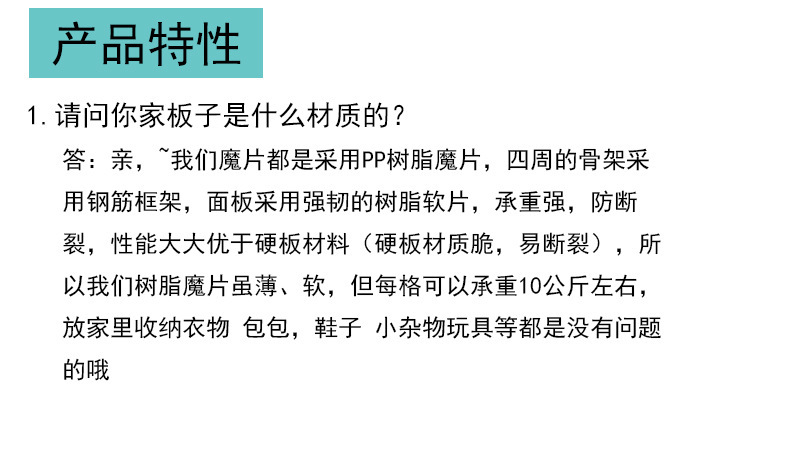 产品特性

1.请问你家板子是什么材质的？

答：亲，~我们魔片都是采用PP树脂魔片，四周的骨架采用钢筋框架，面板采用强韧的树脂软片，承重强，防断裂，性能大大优于硬板材料（硬板材质脆，易断裂），所以我们树脂魔片虽薄、软，但每格可以承重10公斤左右，放家里收纳衣物 包包，鞋子 小杂物玩具等都是没有问题的哦